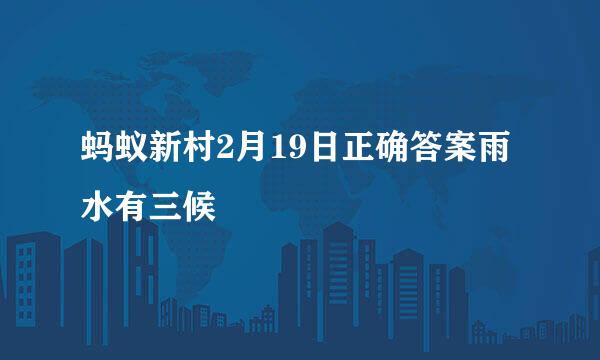 蚂蚁新村2月19日正确答案雨水有三候